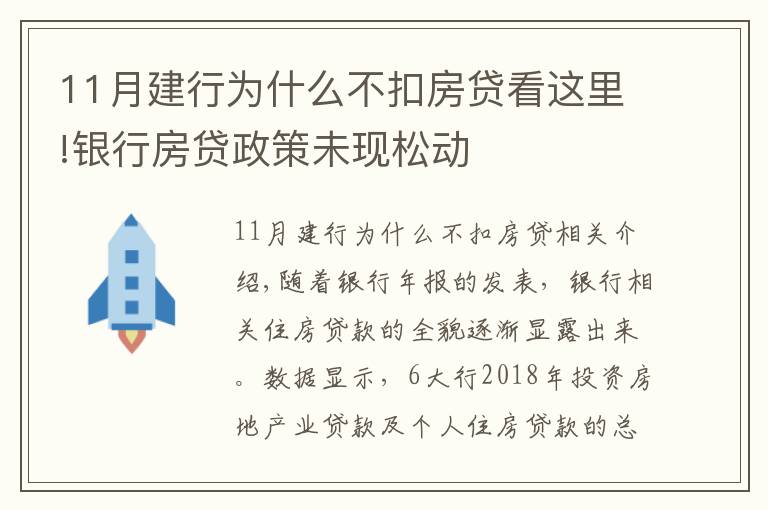 11月建行为什么不扣房贷看这里!银行房贷政策未现松动

11月建行为什么不扣房贷相关介绍,随着银行年报的发表，银行相关住房贷款的全貌逐渐显露出来。数据显示，6大行2018年投资房地产业贷款及个人住房贷款的总